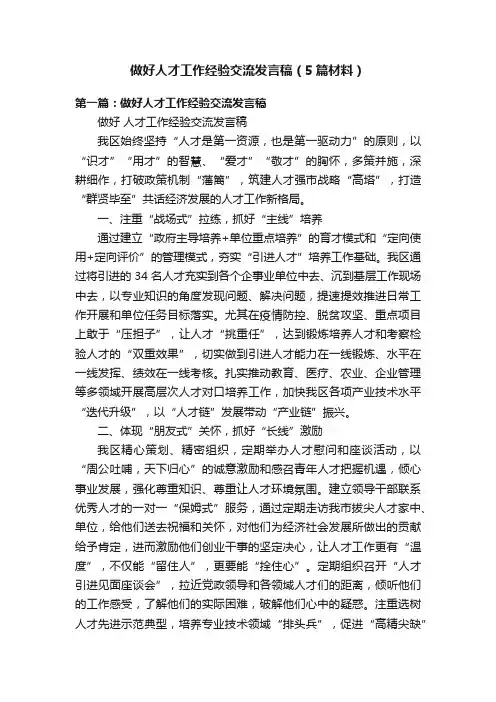 做好人才工作经验交流发言稿（5篇材料）

第一篇：做好人才工作经验交流发言稿

做好 人才工作经验交流发言稿

我区始终坚持“人才是第一资源，也是第一驱动力”的原则，以“识才”“用才”的智慧、“爱才”“敬才”的胸怀，多策并施，深耕细作，打破政策机制“藩篱”，筑建人才强市战略“高塔”，打造“群贤毕至”共话经济发展的人才工作新格局。

一、注重“战场式”拉练，抓好“主线”培养

通过建立“政府主导培养+单位重点培养”的育才模式和“定向使用+定向评价”的管理模式，夯实“引进人才”培养工作基础。我区通过将引进的 34 名人才充实到各个企事业单位中去、沉到基层工作现场中去，以专业知识的角度发现问题、解决问题，提速提效推进日常工作开展和单位任务目标落实。尤其在疫情防控、脱贫攻坚、重点项目上敢于“压担子”，让人才“挑重任”，达到锻炼培养人才和考察检验人才的“双重效果”，切实做到引进人才能力在一线锻炼、水平在一线发挥、绩效在一线考核。扎实推动教育、医疗、农业、企业管理等多领域开展高层次人才对口培养工作，加快我区各项产业技术水平“迭代升级”，以“人才链”发展带动“产业链”振兴。

二、体现“朋友式”关怀，抓好“长线”激励

我区精心策划、精密组织，定期举办人才慰问和座谈活动，以“周公吐哺，天下归心”的诚意激励和感召青年人才把握机遇，倾心事业发展，强化尊重知识、尊重让人才环境氛围。建立领导干部联系优秀人才的一对一“保姆式”服务，通过定期走访我市拔尖人才家中、单位，给他们送去祝福和关怀，对他们为经济社会发展所做出的贡献给予肯定，进而激励他们创业干事的坚定决心，让人才工作更有“温度”，不仅能“留住人”，更要能“拴住心”。定期组织召开“人才引进见面座谈会”，拉近党政领导和各领域人才们的距离，倾听他们的工作感受，了解他们的实际困难，破解他们心中的疑惑。注重选树人才先进示范典型，培养专业技术领域“排头兵”，促进“高精尖缺”